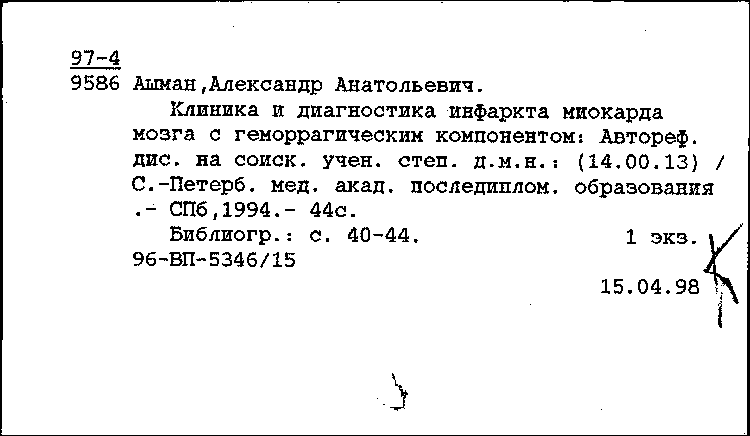 97-4
9586 Ашман,Александр Анатольевич.

Клиника и диагностика инфаркта миокарда мозга с геморрагическим компонентом: Автореф. дис. на соиск. учен. степ. д.м.н.: (14.00.13) / С.-Петерб. мед. акад. последиплом. образования .- СПб,1994.- 44с.

Библиогр.: с. 40-44. 1 экз.
96-ВП-5346/15

15.04.98